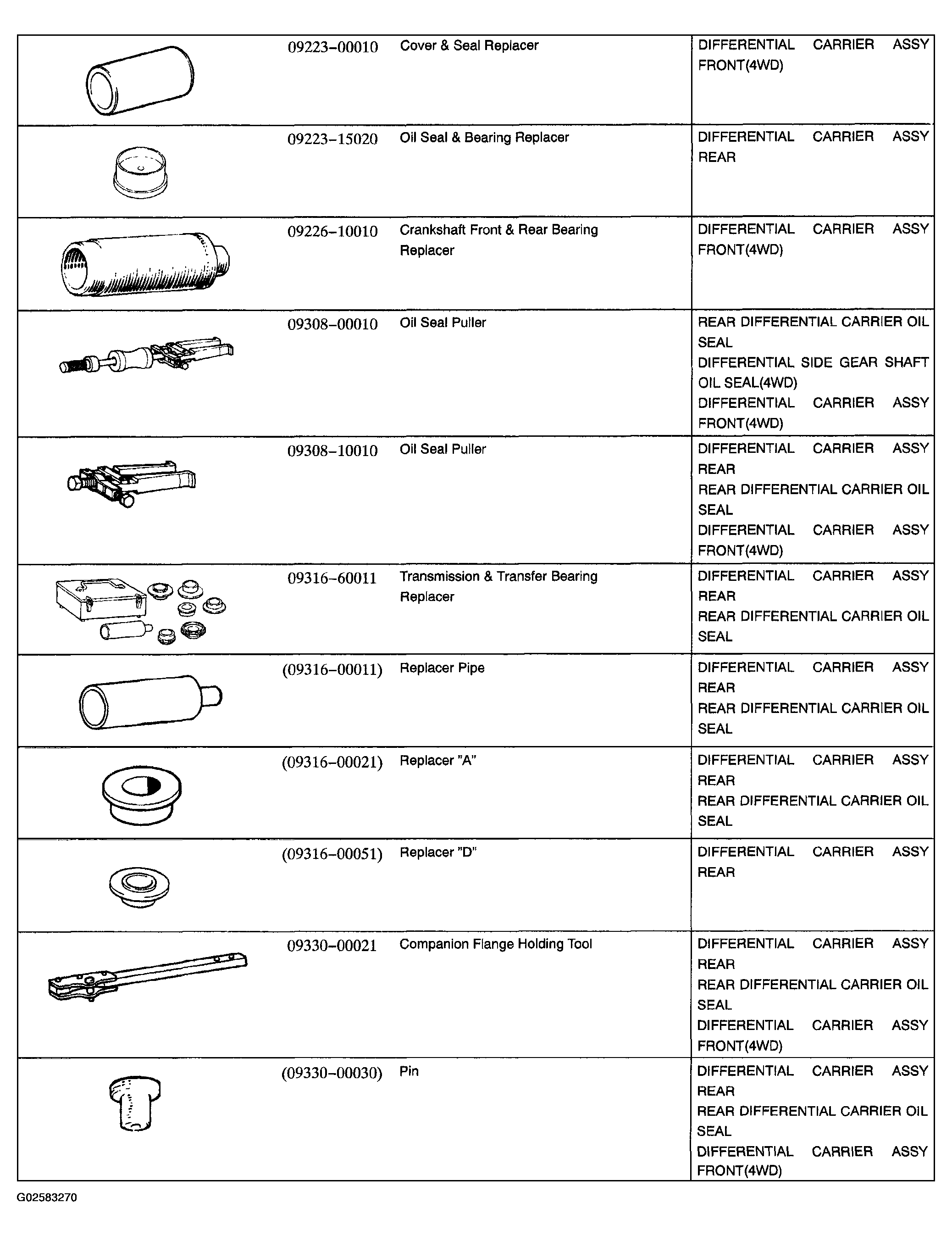 | | 09223-00010 | Cover & Seal Replacer | DIFFERENTIAL CARRIER ASSY FRONT(4WD) |
|---|---|---|---|
| | 09223-15020 | Oil Seal & Bearing Replacer | DIFFERENTIAL CARRIER ASSY REAR |
| | 09226-10010 | Crankshaft Front & Rear Bearing Replacer | DIFFERENTIAL CARRIER ASSY FRONT(4WD) |
| | 09308-00010 | Oil Seal Puller | REAR DIFFERENTIAL CARRIER OIL SEAL DIFFERENTIAL SIDE GEAR SHAFT OIL SEAL(4WD) DIFFERENTIAL CARRIER ASSY FRONT(4WD) |
| | 09308-10010 | Oil Seal Puller | DIFFERENTIAL CARRIER ASSY REAR REAR DIFFERENTIAL CARRIER OIL SEAL DIFFERENTIAL CARRIER ASSY FRONT(4WD) |
| | 09316-60011 | Transmission & Transfer Bearing Replacer | DIFFERENTIAL CARRIER ASSY REAR REAR DIFFERENTIAL CARRIER OIL SEAL |
| | (09316-00011) | Replacer Pipe | DIFFERENTIAL CARRIER ASSY REAR REAR DIFFERENTIAL CARRIER OIL SEAL |
| | (09316-00021) | Replacer "A" | DIFFERENTIAL CARRIER ASSY REAR REAR DIFFERENTIAL CARRIER OIL SEAL |
| | (09316-00051) | Replacer "D" | DIFFERENTIAL CARRIER ASSY REAR |
| | 09330-00021 | Companion Flange Holding Tool | DIFFERENTIAL CARRIER ASSY REAR REAR DIFFERENTIAL CARRIER OIL SEAL DIFFERENTIAL CARRIER ASSY FRONT(4WD) |
| | (09330-00030) | Pin | DIFFERENTIAL CARRIER ASSY REAR REAR DIFFERENTIAL CARRIER OIL SEAL DIFFERENTIAL CARRIER ASSY FRONT(4WD) |

G02583270